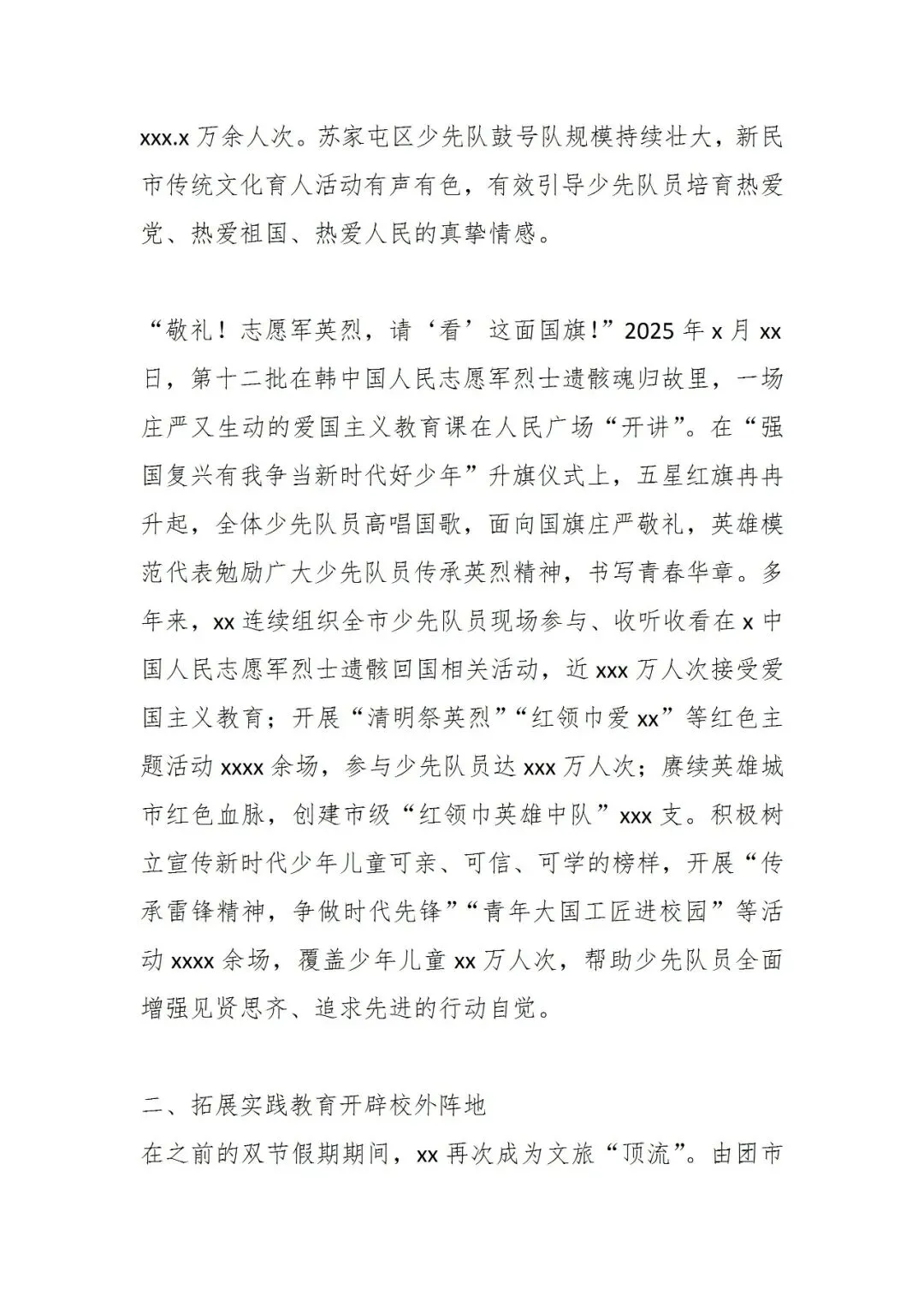 xxx.x 万余人次。苏家屯区少先队鼓号队规模持续壮大，新民市传统文化育人活动有声有色，有效引导少先队员培育热爱党、热爱祖国、热爱人民的真挚情感。

“敬礼！志愿军英烈，请‘看’这面国旗!”2025 年 x 月 xx 日，第十二批在韩中国人民志愿军烈士遗骸魂归故里，一场庄严又生动的爱国主义教育课在人民广场“开讲”。在“强国复兴有我争当新时代好少年”升旗仪式上，五星红旗冉冉升起，全体少先队员高唱国歌，面向国旗庄严敬礼，英雄模范代表勉励广大少先队员传承英烈精神，书写青春华章。多年来，xx 连续组织全市少先队员现场参与、收听收看在 x 中国人民志愿军烈士遗骸回国相关活动，近 xxx 万人次接受爱国主义教育；开展“清明祭英烈”“红领巾爱 xx”等红色主题活动 xxxx 余场，参与少先队员达 xxx 万人次；赓续英雄城市红色血脉，创建市级“红领巾英雄中队”xxx 支。积极树立宣传新时代少年儿童可亲、可信、可学的榜样，开展“传承雷锋精神，争做时代先锋”“青年大国工匠进校园”等活动 xxxx 余场，覆盖少年儿童 xx 万人次，帮助少先队员全面增强见贤思齐、追求先进的行动自觉。

二、拓展实践教育开辟校外阵地
在之前的双节假期期间，xx 再次成为文旅“顶流”。由团市